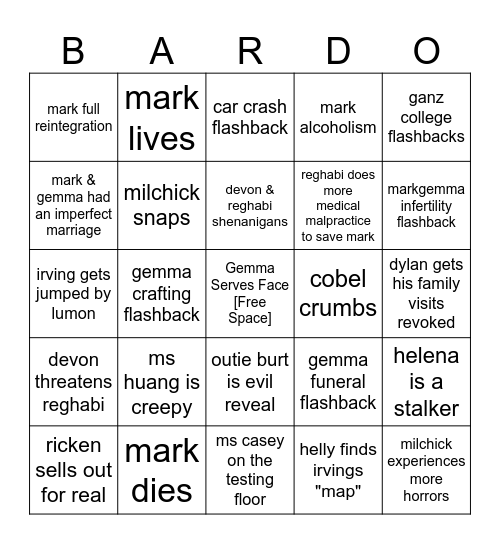 | B | A | R | D | O |
|---|---|---|---|---|
| mark full reintegration | mark lives | car crash flashback | mark alcoholism | ganz college flashbacks |
| mark & gemma had an imperfect marriage | milchick snaps | devon & reghabi shenanigans | reghabi does more medical malpractice to save mark | markgemma infertility flashback |
| irving gets jumped by lumon | gemma crafting flashback | Gemma Serves Face [Free Space] | cobel crumbs | dylan gets his family visits revoked |
| devon threatens reghabi | ms huang is creepy | outie burt is evil reveal | gemma funeral flashback | helena is a stalker |
| ricken sells out for real | mark dies | ms casey on the testing floor | helly finds irvings "map" | milchick experiences more horrors |